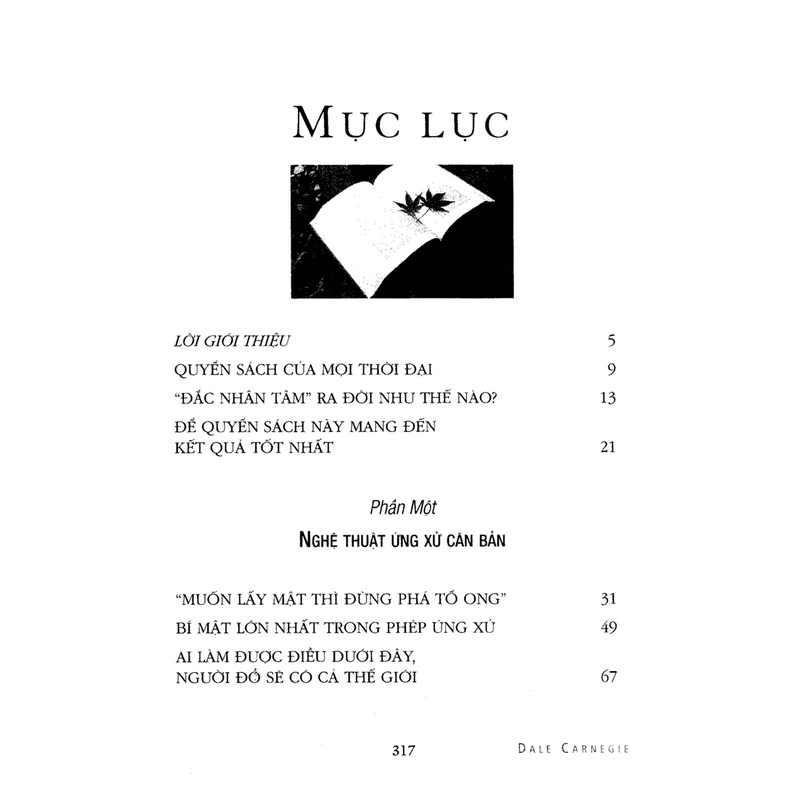 MỤC LỤC

LỜI GIỚI THIỆU 5

QUYỂN SÁCH CỦA MỌI THỜI ĐẠI 9

"ĐẮC NHÂN TÂM" RA ĐỜI NHƯ THẾ NÀO? 13

ĐỂ QUYỂN SÁCH NÀY MANG ĐẾN KẾT QUẢ TỐT NHẤT 21

Phần Một

NGHỆ THUẬT ỨNG XỬ CĂN BẢN

"MUỐN LẤY MẬT THÌ ĐỪNG PHÁ TỔ ONG" 31

BÍ MẬT LỚN NHẤT TRONG PHÉP ỨNG XỬ 49

AI LÀM ĐƯỢC ĐIỀU DƯỚI ĐÂY, NGƯỜI ĐÓ SẼ CÓ CẢ THẾ GIỚI 67

317 DALE CARNEGIE